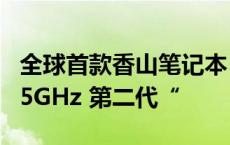 全球首款香山笔记本
5GHz 第二代“